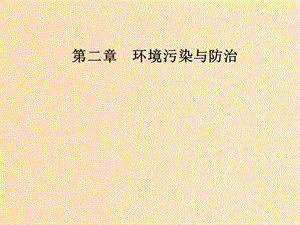 第二章　环境污染与防治